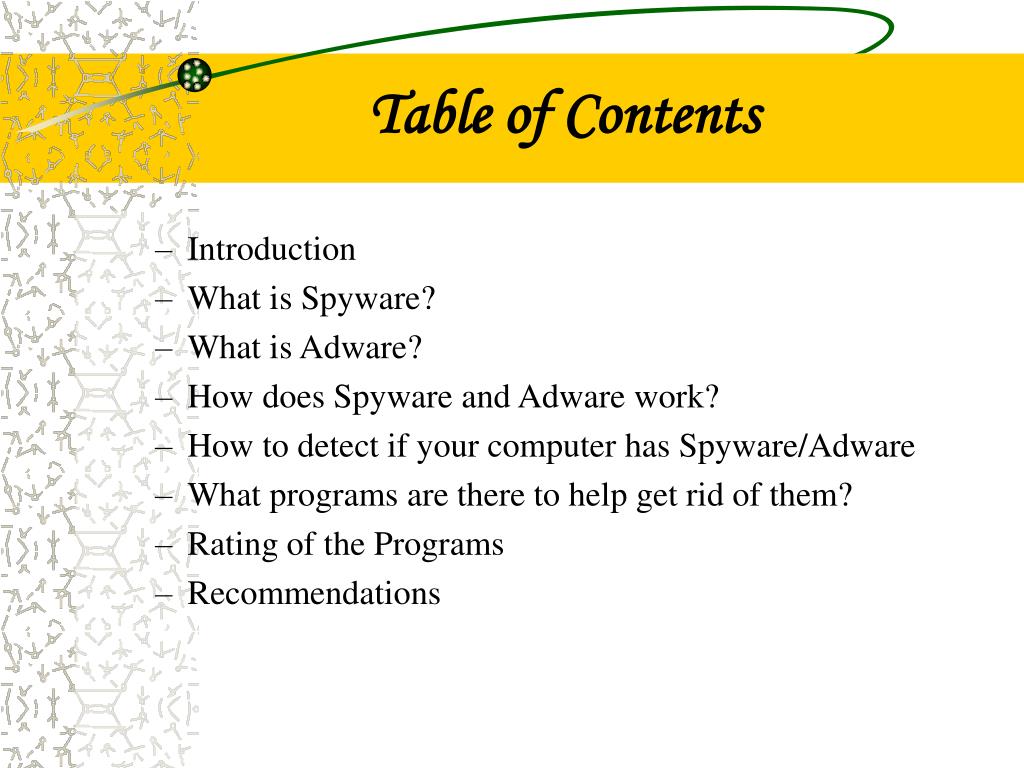 Table of Contents

– Introduction
– What is Spyware?
– What is Adware?
– How does Spyware and Adware work?
– How to detect if your computer has Spyware/Adware
– What programs are there to help get rid of them?
– Rating of the Programs
– Recommendations